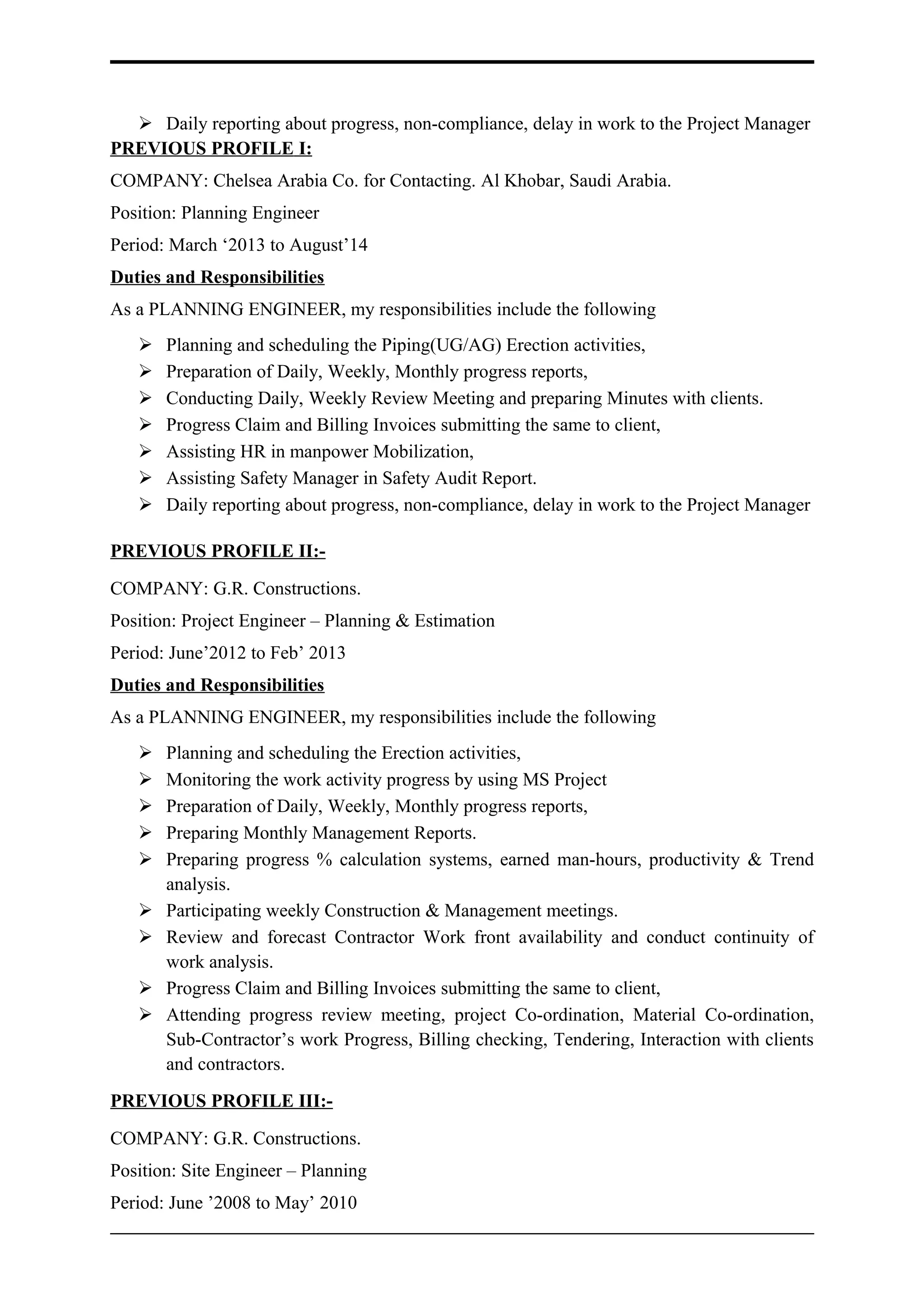 ➢ Daily reporting about progress, non-compliance, delay in work to the Project Manager

PREVIOUS PROFILE I:

COMPANY: Chelsea Arabia Co. for Contacting. Al Khobar, Saudi Arabia.

Position: Planning Engineer

Period: March ‘2013 to August’14

Duties and Responsibilities

As a PLANNING ENGINEER, my responsibilities include the following

➢ Planning and scheduling the Piping(UG/AG) Erection activities,
➢ Preparation of Daily, Weekly, Monthly progress reports,
➢ Conducting Daily, Weekly Review Meeting and preparing Minutes with clients.
➢ Progress Claim and Billing Invoices submitting the same to client,
➢ Assisting HR in manpower Mobilization,
➢ Assisting Safety Manager in Safety Audit Report.
➢ Daily reporting about progress, non-compliance, delay in work to the Project Manager

PREVIOUS PROFILE II:-

COMPANY: G.R. Constructions.

Position: Project Engineer – Planning & Estimation

Period: June’2012 to Feb’ 2013

Duties and Responsibilities

As a PLANNING ENGINEER, my responsibilities include the following

➢ Planning and scheduling the Erection activities,
➢ Monitoring the work activity progress by using MS Project
➢ Preparation of Daily, Weekly, Monthly progress reports,
➢ Preparing Monthly Management Reports.
➢ Preparing progress % calculation systems, earned man-hours, productivity & Trend analysis.
➢ Participating weekly Construction & Management meetings.
➢ Review and forecast Contractor Work front availability and conduct continuity of work analysis.
➢ Progress Claim and Billing Invoices submitting the same to client,
➢ Attending progress review meeting, project Co-ordination, Material Co-ordination, Sub-Contractor’s work Progress, Billing checking, Tendering, Interaction with clients and contractors.

PREVIOUS PROFILE III:-

COMPANY: G.R. Constructions.

Position: Site Engineer – Planning

Period: June ’2008 to May’ 2010